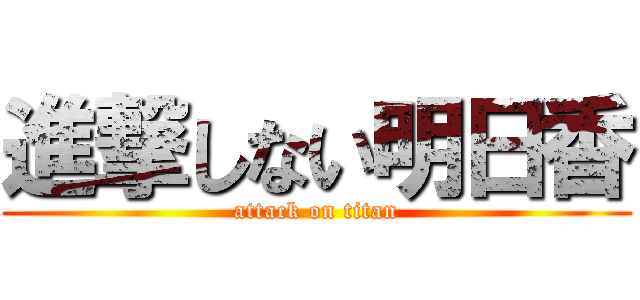 進撃しない明日香
attack on titan